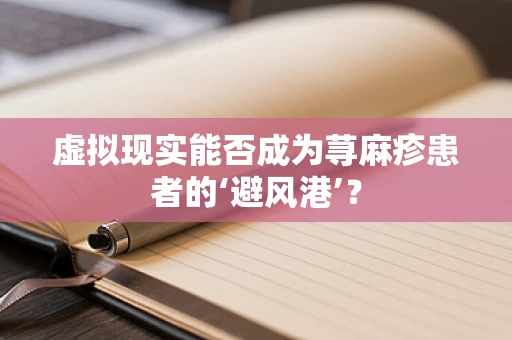 虚拟现实能否成为荨麻疹患者的‘避风港’？